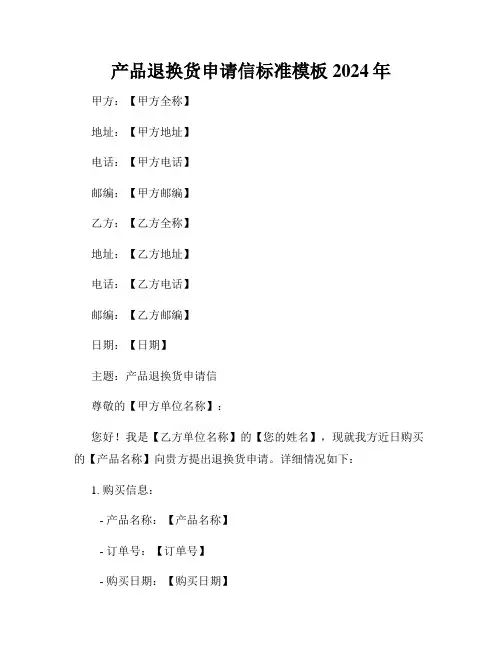 产品退换货申请信标准模板 2024 年

甲方：【甲方全称】

地址：【甲方地址】

电话：【甲方电话】

邮编：【甲方邮编】

乙方：【乙方全称】

地址：【乙方地址】

电话：【乙方电话】

邮编：【乙方邮编】

日期：【日期】

主题：产品退换货申请信

尊敬的【甲方单位名称】：

您好！我是【乙方单位名称】的【您的姓名】，现就我方近日购买的【产品名称】向贵方提出退换货申请。详细情况如下：

1. 购买信息：

- 产品名称：【产品名称】

- 订单号：【订单号】

- 购买日期：【购买日期】